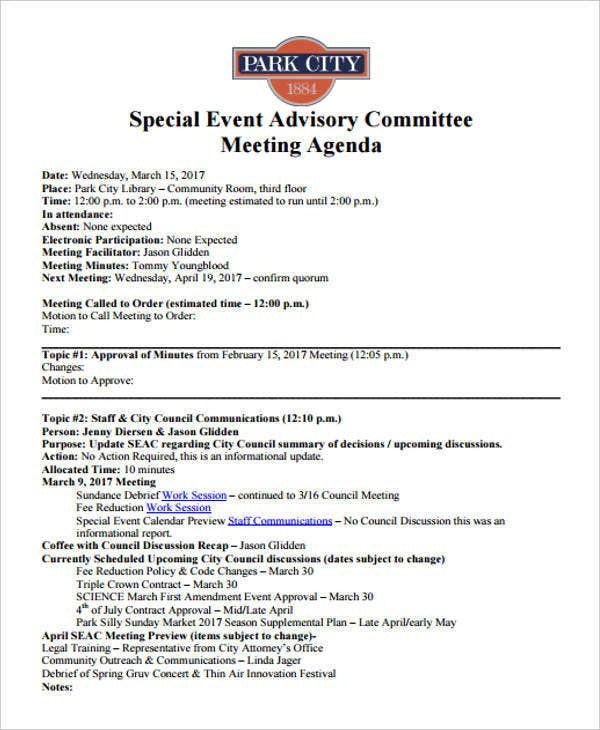 PARK CITY
1884

Special Event Advisory Committee
Meeting Agenda

Date: Wednesday, March 15, 2017
Place: Park City Library – Community Room, third floor
Time: 12:00 p.m. to 2:00 p.m. (meeting estimated to run until 2:00 p.m.)
In attendance:
Absent: None expected
Electronic Participation: None Expected
Meeting Facilitator: Jason Glidden
Meeting Minutes: Tommy Youngblood
Next Meeting: Wednesday, April 19, 2017 – confirm quorum

Meeting Called to Order (estimated time – 12:00 p.m.)
Motion to Call Meeting to Order:
Time:

Topic #1: Approval of Minutes from February 15, 2017 Meeting (12:05 p.m.)
Changes:
Motion to Approve:

Topic #2: Staff & City Council Communications (12:10 p.m.)
Person: Jenny Diersen & Jason Glidden
Purpose: Update SEAC regarding City Council summary of decisions / upcoming discussions.
Action: No Action Required, this is an informational update.
Allocated Time: 10 minutes
March 9, 2017 Meeting
Sundance Debrief Work Session – continued to 3/16 Council Meeting
Fee Reduction Work Session
Special Event Calendar Preview Staff Communications – No Council Discussion this was an informational report.
Coffee with Council Discussion Recap – Jason Glidden
Currently Scheduled Upcoming City Council discussions (dates subject to change)
Fee Reduction Policy & Code Changes – March 30
Triple Crown Contract – March 30
SCIENCE March First Amendment Event Approval – March 30
$4^{th}$ of July Contract Approval – Mid/Late April
Park Silly Sunday Market 2017 Season Supplemental Plan – Late April/early May
April SEAC Meeting Preview (items subject to change)-
Legal Training – Representative from City Attorney's Office
Community Outreach & Communications – Linda Jager
Debrief of Spring Gruv Concert & Thin Air Innovation Festival
Notes: